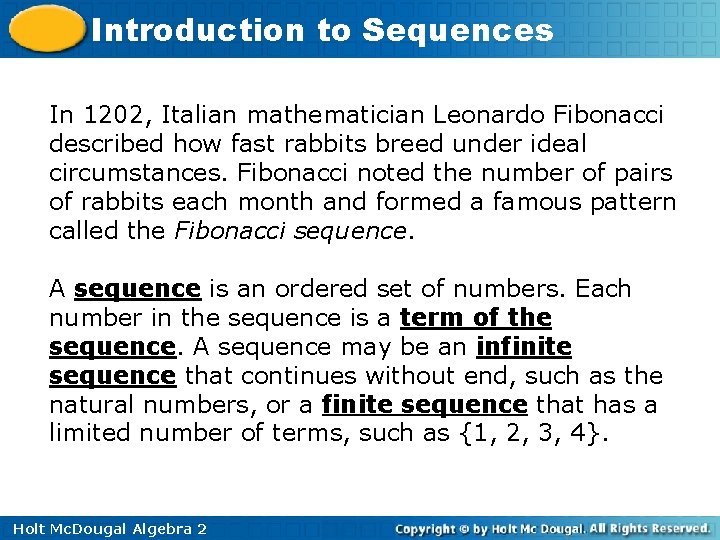 Introduction to Sequences

In 1202, Italian mathematician Leonardo Fibonacci described how fast rabbits breed under ideal circumstances. Fibonacci noted the number of pairs of rabbits each month and formed a famous pattern called the Fibonacci sequence.

A sequence is an ordered set of numbers. Each number in the sequence is a term of the sequence. A sequence may be an infinite sequence that continues without end, such as the natural numbers, or a finite sequence that has a limited number of terms, such as {1, 2, 3, 4}.

Holt McDougal Algebra 2

Copyright © by Holt Mc Dougal. All Rights Reserved.